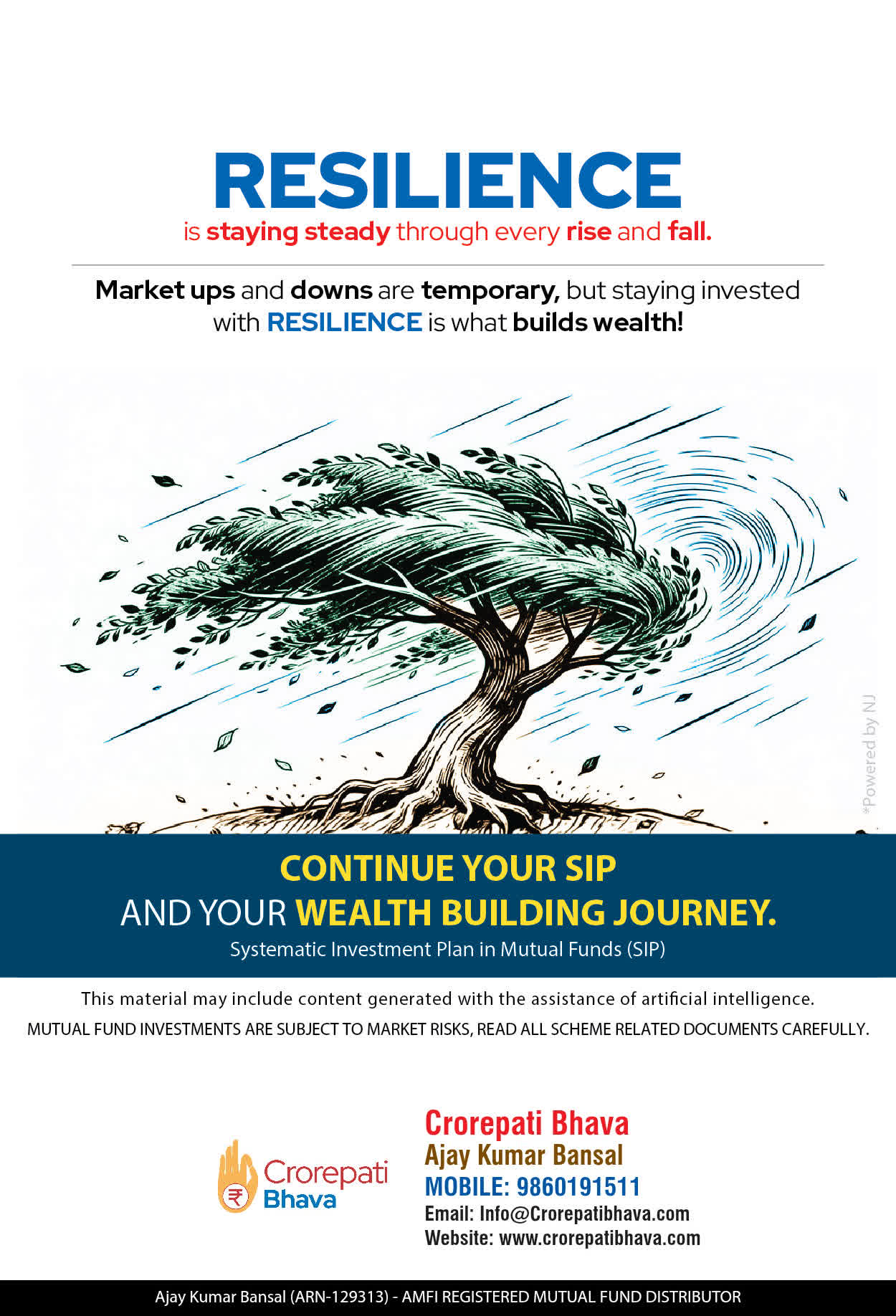 RESILIENCE
is staying steady through every rise and fall.

Market ups and downs are temporary, but staying invested with RESILIENCE is what builds wealth!

CONTINUE YOUR SIP
AND YOUR WEALTH BUILDING JOURNEY.
Systematic Investment Plan in Mutual Funds (SIP)

This material may include content generated with the assistance of artificial intelligence.
MUTUAL FUND INVESTMENTS ARE SUBJECT TO MARKET RISKS, READ ALL SCHEME RELATED DOCUMENTS CAREFULLY.

Crorepati
Bhava

Crorepati Bhava
Ajay Kumar Bansal
MOBILE: 9860191511
Email: Info@Crorepatibhava.com
Website: www.crorepatibhava.com

Ajay Kumar Bansal (ARN-129313) - AMFI REGISTERED MUTUAL FUND DISTRIBUTOR

*Powered by NJ